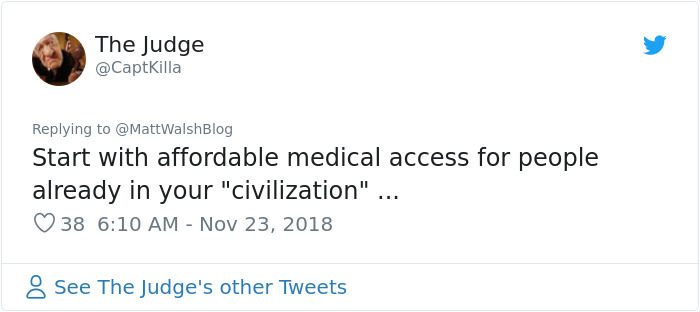 The Judge
@CaptKilla

Replying to @MattWalshBlog
Start with affordable medical access for people already in your "civilization" ...

38 6:10 AM - Nov 23, 2018

See The Judge's other Tweets